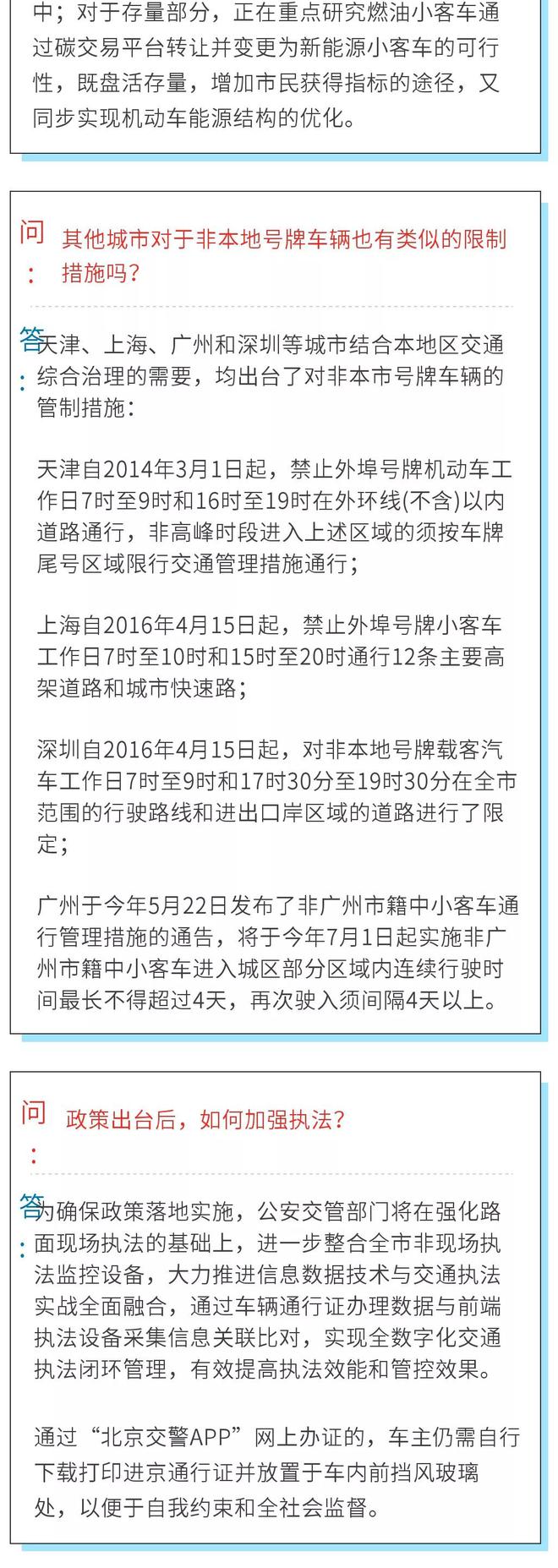 中；对于存量部分，正在重点研究燃油小客车通过碳交易平台转让并变更为新能源小客车的可行性，既盘活存量，增加市民获得指标的途径，又同步实现机动车能源结构的优化。

问：其他城市对于非本地号牌车辆也有类似的限制措施吗？

答：天津、上海、广州和深圳等城市结合本地区交通综合治理的需要，均出台了对非本市号牌车辆的管制措施：

天津自2014年3月1日起，禁止外埠号牌机动车工作日7时至9时和16时至19时在外环线(不含)以内道路通行，非高峰时段进入上述区域的须按车牌尾号区域限行交通管理措施通行；

上海自2016年4月15日起，禁止外埠号牌小客车工作日7时至10时和15时至20时通行12条主要高架道路和城市快速路；

深圳自2016年4月15日起，对非本地号牌载客汽车工作日7时至9时和17时30分至19时30分在全市范围的行驶路线和进出口岸区域的道路进行了限定；

广州于今年5月22日发布了非广州市籍中小客车通行管理措施的通告，将于今年7月1日起实施非广州市籍中小客车进入城区部分区域内连续行驶时间最长不得超过4天，再次驶入须间隔4天以上。

问：政策出台后，如何加强执法？

答：为确保政策落地实施，公安交管部门将在强化路面现场执法的基础上，进一步整合全市非现场执法监控设备，大力推进信息数据技术与交通执法实战全面融合，通过车辆通行证办理数据与前端执法设备采集信息关联比对，实现全数字化交通执法闭环管理，有效提高执法效能和管控效果。

通过“北京交警APP”网上办证的，车主仍需自行下载打印进京通行证并放置于车内前挡风玻璃处，以便于自我约束和全社会监督。